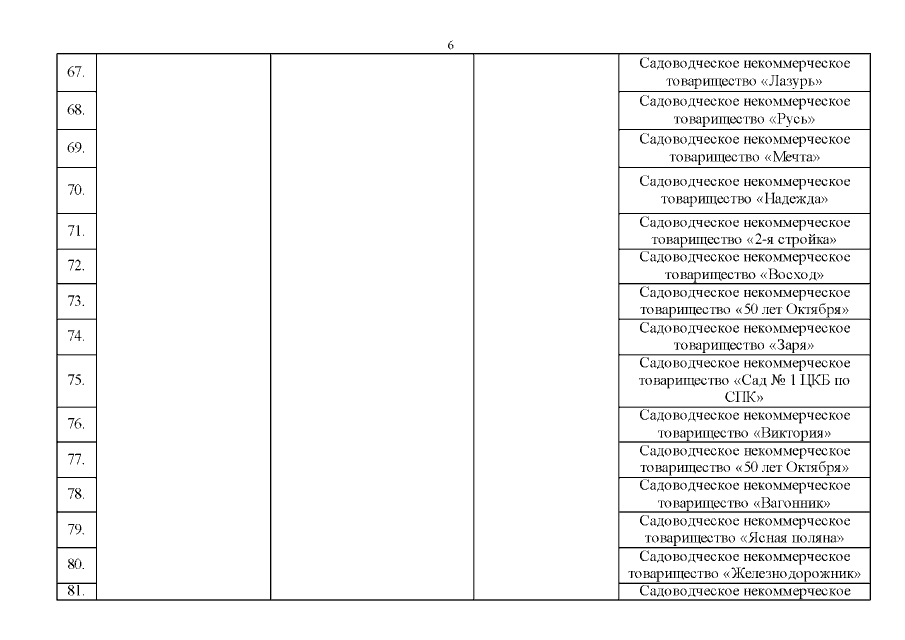 6

| | | | | |
|---|---|---|---|---|
| 67. | | | | Садоводческое некоммерческое товарищество «Лазурь» |
| 68. | | | | Садоводческое некоммерческое товарищество «Русь» |
| 69. | | | | Садоводческое некоммерческое товарищество «Мечта» |
| 70. | | | | Садоводческое некоммерческое товарищество «Надежда» |
| 71. | | | | Садоводческое некоммерческое товарищество «2-я стройка» |
| 72. | | | | Садоводческое некоммерческое товарищество «Восход» |
| 73. | | | | Садоводческое некоммерческое товарищество «50 лет Октября» |
| 74. | | | | Садоводческое некоммерческое товарищество «Заря» |
| 75. | | | | Садоводческое некоммерческое товарищество «Сад № 1 ЦКБ по СПК» |
| 76. | | | | Садоводческое некоммерческое товарищество «Виктория» |
| 77. | | | | Садоводческое некоммерческое товарищество «50 лет Октября» |
| 78. | | | | Садоводческое некоммерческое товарищество «Вагонник» |
| 79. | | | | Садоводческое некоммерческое товарищество «Ясная поляна» |
| 80. | | | | Садоводческое некоммерческое товарищество «Железнодорожник» |
| 81. | | | | Садоводческое некоммерческое |